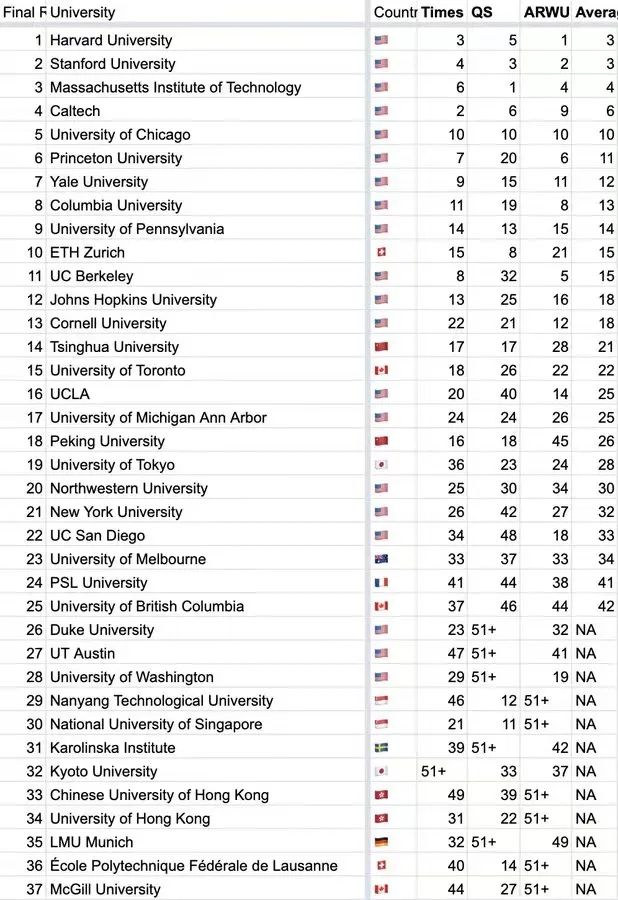 | Final F | University | Countr | Times | QS | ARWU | Averag |
|---|---|---|---|---|---|---|
| 1 | Harvard University | | 3 | 5 | 1 | 3 |
| 2 | Stanford University | | 4 | 3 | 2 | 3 |
| 3 | Massachusetts Institute of Technology | | 6 | 1 | 4 | 4 |
| 4 | Caltech | | 2 | 6 | 9 | 6 |
| 5 | University of Chicago | | 10 | 10 | 10 | 10 |
| 6 | Princeton University | | 7 | 20 | 6 | 11 |
| 7 | Yale University | | 9 | 15 | 11 | 12 |
| 8 | Columbia University | | 11 | 19 | 8 | 13 |
| 9 | University of Pennsylvania | | 14 | 13 | 15 | 14 |
| 10 | ETH Zurich | | 15 | 8 | 21 | 15 |
| 11 | UC Berkeley | | 8 | 32 | 5 | 15 |
| 12 | Johns Hopkins University | | 13 | 25 | 16 | 18 |
| 13 | Cornell University | | 22 | 21 | 12 | 18 |
| 14 | Tsinghua University | | 17 | 17 | 28 | 21 |
| 15 | University of Toronto | | 18 | 26 | 22 | 22 |
| 16 | UCLA | | 20 | 40 | 14 | 25 |
| 17 | University of Michigan Ann Arbor | | 24 | 24 | 26 | 25 |
| 18 | Peking University | | 16 | 18 | 45 | 26 |
| 19 | University of Tokyo | | 36 | 23 | 24 | 28 |
| 20 | Northwestern University | | 25 | 30 | 34 | 30 |
| 21 | New York University | | 26 | 42 | 27 | 32 |
| 22 | UC San Diego | | 34 | 48 | 18 | 33 |
| 23 | University of Melbourne | | 33 | 37 | 33 | 34 |
| 24 | PSL University | | 41 | 44 | 38 | 41 |
| 25 | University of British Columbia | | 37 | 46 | 44 | 42 |
| 26 | Duke University | | 23 | 51+ | 32 | NA |
| 27 | UT Austin | | 47 | 51+ | 41 | NA |
| 28 | University of Washington | | 29 | 51+ | 19 | NA |
| 29 | Nanyang Technological University | | 46 | 12 | 51+ | NA |
| 30 | National University of Singapore | | 21 | 11 | 51+ | NA |
| 31 | Karolinska Institute | | 39 | 51+ | 42 | NA |
| 32 | Kyoto University | | 51+ | 33 | 37 | NA |
| 33 | Chinese University of Hong Kong | | 49 | 39 | 51+ | NA |
| 34 | University of Hong Kong | | 31 | 22 | 51+ | NA |
| 35 | LMU Munich | | 32 | 51+ | 49 | NA |
| 36 | École Polytechnique Fédérale de Lausanne | | 40 | 14 | 51+ | NA |
| 37 | McGill University | | 44 | 27 | 51+ | NA |